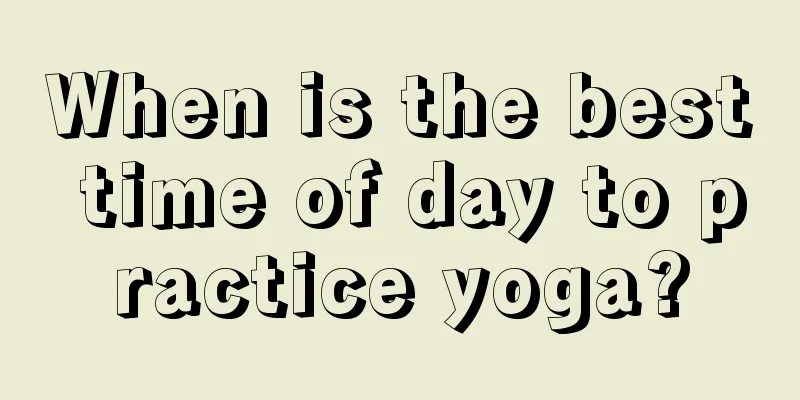 When is the best time of day to practice yoga?